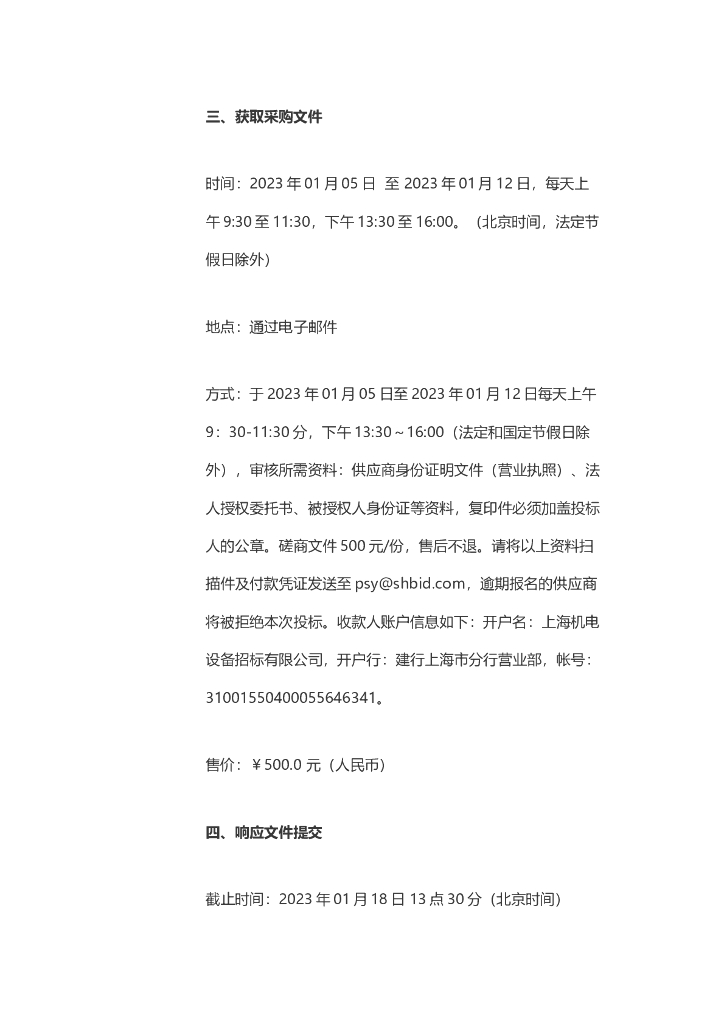 三、获取采购文件

时间：2023 年 01 月 05 日 至 2023 年 01 月 12 日，每天上午 9:30 至 11:30，下午 13:30 至 16:00。（北京时间，法定节假日除外）

地点：通过电子邮件

方式：于 2023 年 01 月 05 日至 2023 年 01 月 12 日每天上午 9：30-11:30 分，下午 13:30～16:00（法定和国定节假日除外），审核所需资料：供应商身份证明文件（营业执照）、法人授权委托书、被授权人身份证等资料，复印件必须加盖投标人的公章。磋商文件 500 元/份，售后不退。请将以上资料扫描件及付款凭证发送至 psy@shbid.com，逾期报名的供应商将被拒绝本次投标。收款人账户信息如下：开户名：上海机电设备招标有限公司，开户行：建行上海市分行营业部，帐号：31001550400055646341。

售价：￥500.0 元（人民币）

四、响应文件提交

截止时间：2023 年 01 月 18 日 13 点 30 分（北京时间）